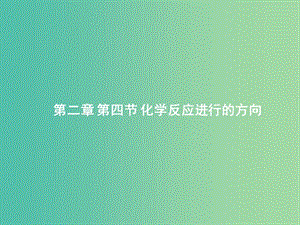 第二章 第四节 化学反应进行的方向